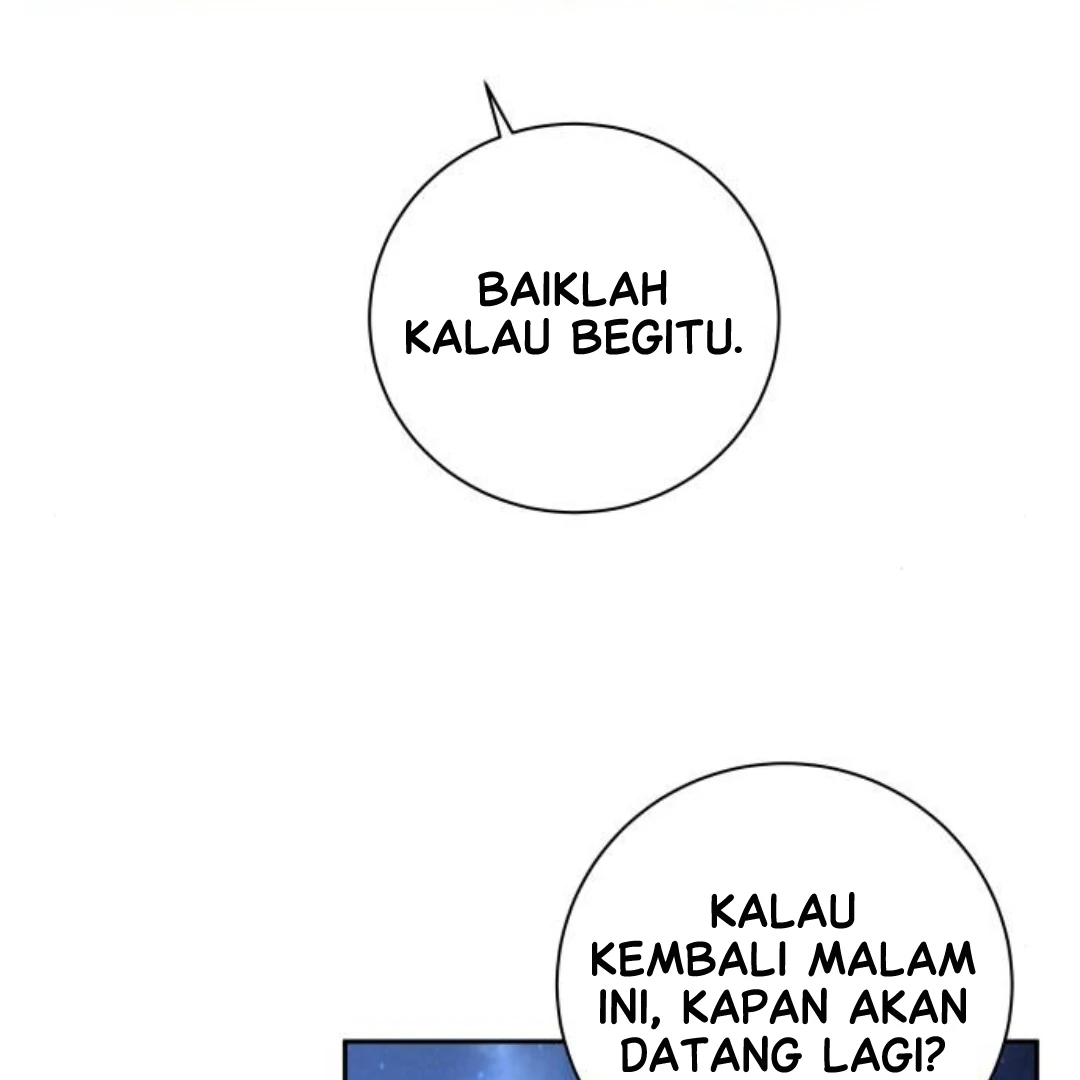 BAIKLAH KALAU BEGITU.

KALAU KEMBALI MALAM INI, KAPAN AKAN DATANG LAGI?